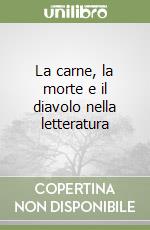 unilibro

La carne, la morte e il diavolo nella letteratura

COPERTINA NON DISPONIBILE